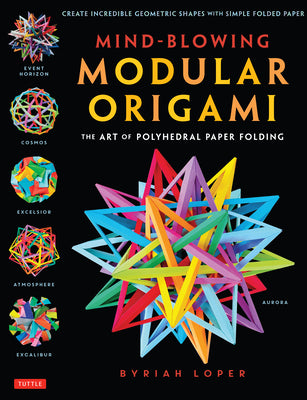 CREATE INCREDIBLE GEOMETRIC SHAPES WITH SIMPLE FOLDED PAPER

MIND-BLOWING
MODULAR
ORIGAMI

THE ART OF POLYHEDRAL PAPER FOLDING

EVENT HORIZON

COSMOS

EXCELSIOR

ATMOSPHERE

EXCALIBUR

AURORA

BYRIAH LOPER

TUTTLE